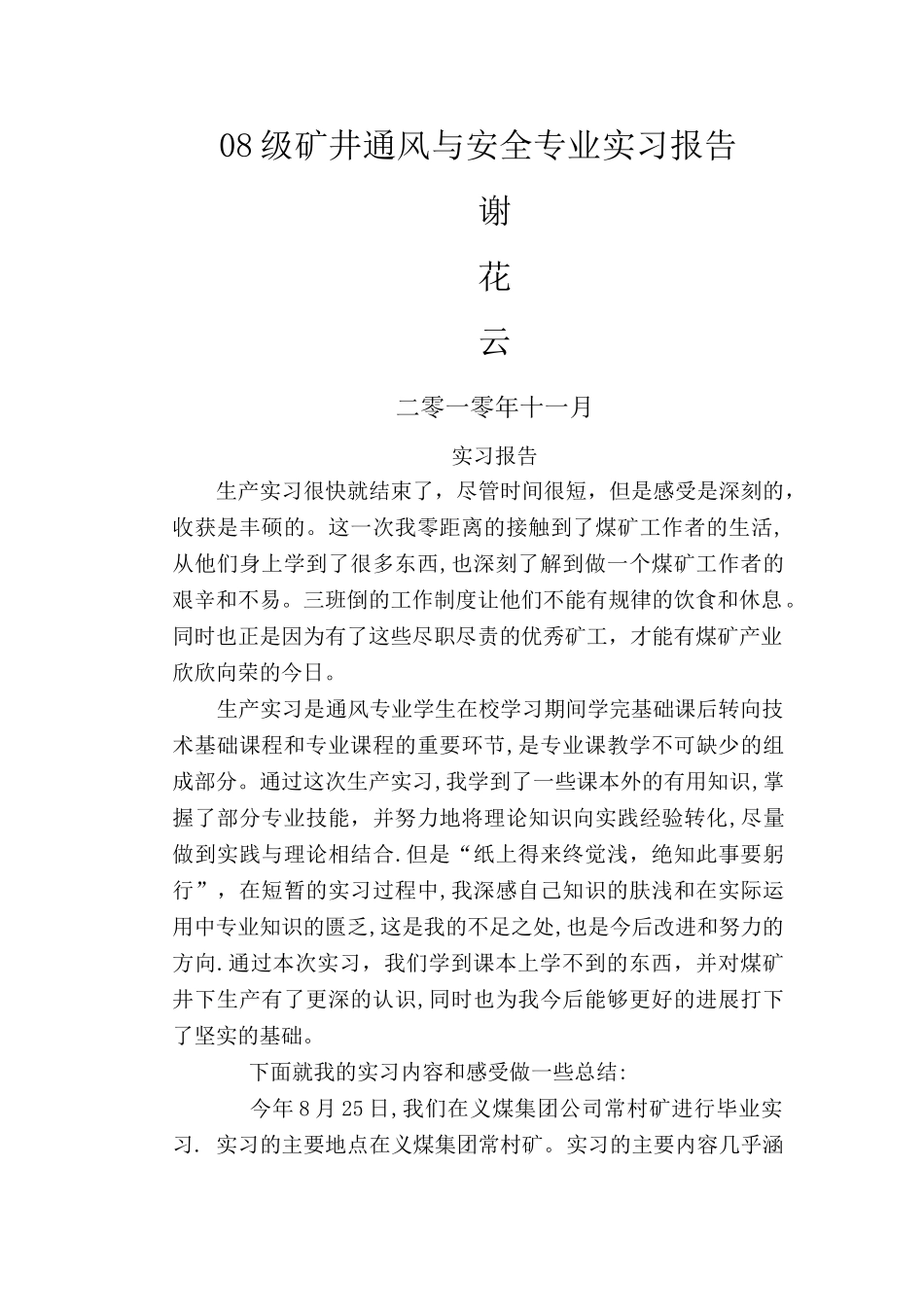 08级矿井通风与安全专业实习报告

谢

花

云

二零一零年十一月

实习报告

生产实习很快就结束了，尽管时间很短，但是感受是深刻的，收获是丰硕的。这一次我零距离的接触到了煤矿工作者的生活，从他们身上学到了很多东西,也深刻了解到做一个煤矿工作者的艰辛和不易。三班倒的工作制度让他们不能有规律的饮食和休息。同时也正是因为有了这些尽职尽责的优秀矿工，才能有煤矿产业欣欣向荣的今日。

生产实习是通风专业学生在校学习期间学完基础课后转向技术基础课程和专业课程的重要环节,是专业课教学不可缺少的组成部分。通过这次生产实习,我学到了一些课本外的有用知识,掌握了部分专业技能，并努力地将理论知识向实践经验转化,尽量做到实践与理论相结合.但是“纸上得来终觉浅，绝知此事要躬行”，在短暂的实习过程中,我深感自己知识的肤浅和在实际运用中专业知识的匮乏,这是我的不足之处,也是今后改进和努力的方向.通过本次实习，我们学到课本上学不到的东西，并对煤矿井下生产有了更深的认识,同时也为我今后能够更好的进展打下了坚实的基础。

下面就我的实习内容和感受做一些总结:

今年8月25日,我们在义煤集团公司常村矿进行毕业实习. 实习的主要地点在义煤集团常村矿。实习的主要内容几乎涵